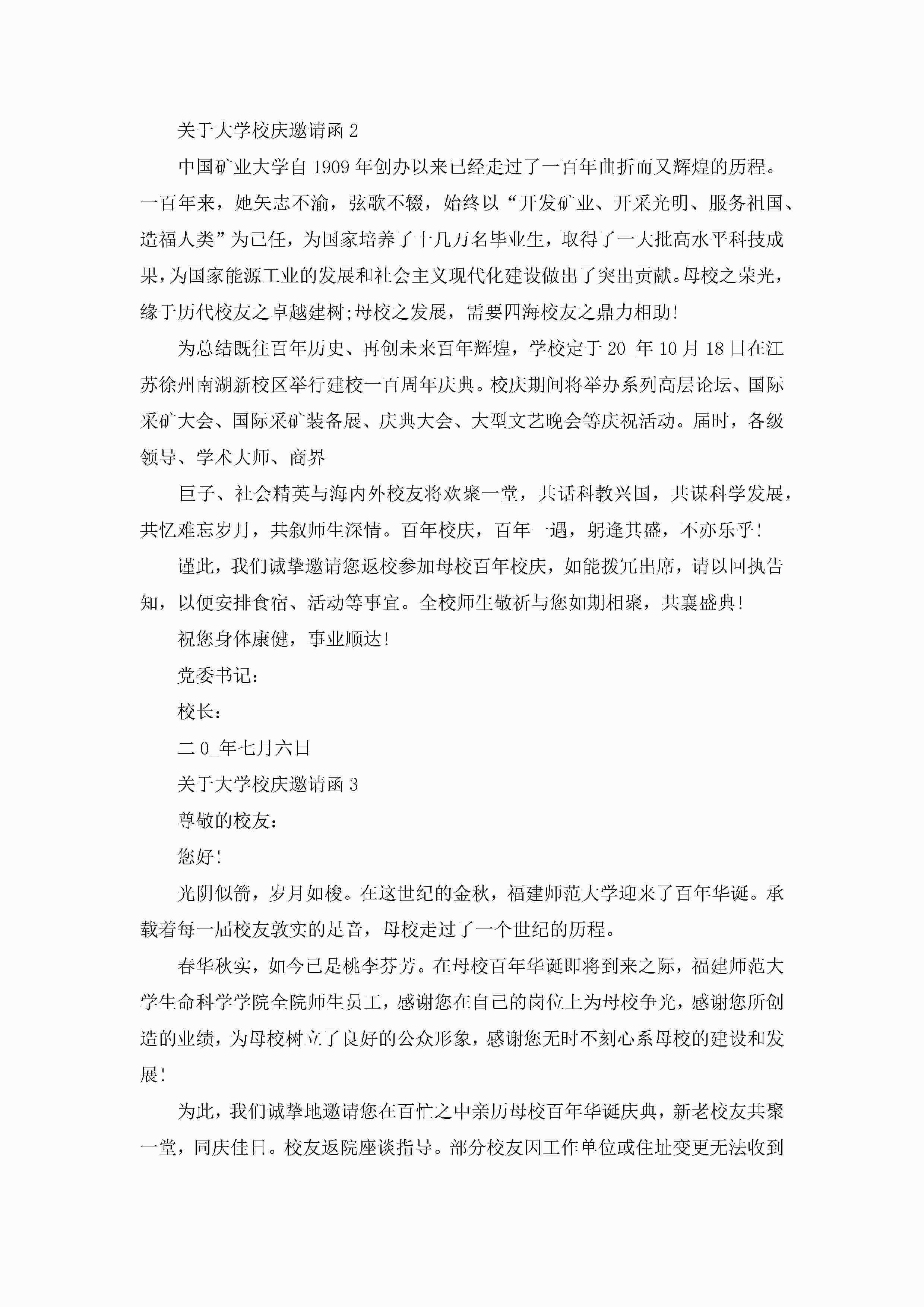 关于大学校庆邀请函 2

中国矿业大学自 1909 年创办以来已经走过了一百年曲折而又辉煌的历程。一百年来，她矢志不渝，弦歌不辍，始终以“开发矿业、开采光明、服务祖国、造福人类”为己任，为国家培养了十几万名毕业生，取得了一大批高水平科技成果，为国家能源工业的发展和社会主义现代化建设做出了突出贡献。母校之荣光，缘于历代校友之卓越建树;母校之发展，需要四海校友之鼎力相助!

为总结既往百年历史、再创未来百年辉煌，学校定于 20_年 10 月 18 日在江苏徐州南湖新校区举行建校一百周年庆典。校庆期间将举办系列高层论坛、国际采矿大会、国际采矿装备展、庆典大会、大型文艺晚会等庆祝活动。届时，各级领导、学术大师、商界

巨子、社会精英与海内外校友将欢聚一堂，共话科教兴国，共谋科学发展，共忆难忘岁月，共叙师生深情。百年校庆，百年一遇，躬逢其盛，不亦乐乎!

谨此，我们诚挚邀请您返校参加母校百年校庆，如能拨冗出席，请以回执告知，以便安排食宿、活动等事宜。全校师生敬祈与您如期相聚，共襄盛典!

祝您身体康健，事业顺达!

党委书记:

校长:

二 0_年七月六日

关于大学校庆邀请函 3

尊敬的校友:

您好!

光阴似箭，岁月如梭。在这世纪的金秋，福建师范大学迎来了百年华诞。承载着每一届校友敦实的足音，母校走过了一个世纪的历程。

春华秋实，如今已是桃李芬芳。在母校百年华诞即将到来之际，福建师范大学生命科学学院全院师生员工，感谢您在自己的岗位上为母校争光，感谢您所创造的业绩，为母校树立了良好的公众形象，感谢您无时不刻心系母校的建设和发展!

为此，我们诚挚地邀请您在百忙之中亲历母校百年华诞庆典，新老校友共聚一堂，同庆佳日。校友返院座谈指导。部分校友因工作单位或住址变更无法收到